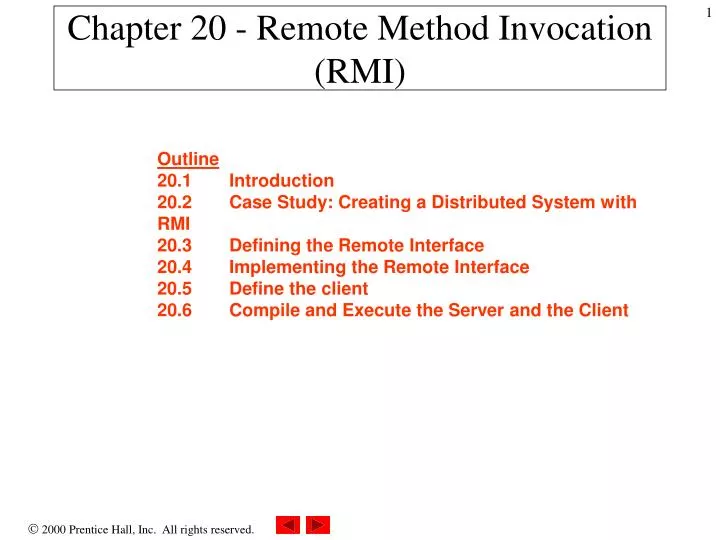 1

Chapter 20 - Remote Method Invocation (RMI)

Outline
20.1 Introduction
20.2 Case Study: Creating a Distributed System with RMI
20.3 Defining the Remote Interface
20.4 Implementing the Remote Interface
20.5 Define the client
20.6 Compile and Execute the Server and the Client

© 2000 Prentice Hall, Inc. All rights reserved.